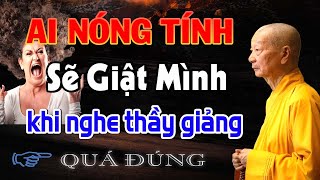 AI NÓNG TÍNH
Sẽ Giật Mình
khi nghe thầy giảng
QUÁ ĐÚNG